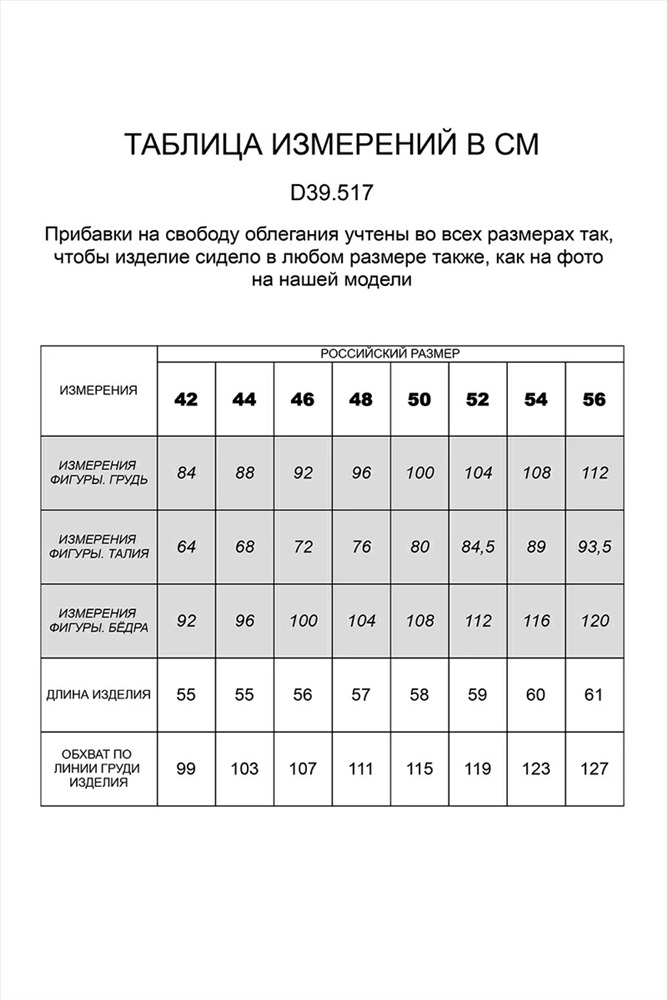 ТАБЛИЦА ИЗМЕРЕНИЙ В СМ

D39.517

Прибавки на свободу облегания учтены во всех размерах так, чтобы изделие сидело в любом размере также, как на фото на нашей модели

| ИЗМЕРЕНИЯ | РОССИЙСКИЙ РАЗМЕР | | | | | | | |
|---|---|---|---|---|---|---|---|---|
| | 42 | 44 | 46 | 48 | 50 | 52 | 54 | 56 |
| ИЗМЕРЕНИЯ ФИГУРЫ. ГРУДЬ | 84 | 88 | 92 | 96 | 100 | 104 | 108 | 112 |
| ИЗМЕРЕНИЯ ФИГУРЫ. ТАЛИЯ | 64 | 68 | 72 | 76 | 80 | 84,5 | 89 | 93,5 |
| ИЗМЕРЕНИЯ ФИГУРЫ. БЁДРА | 92 | 96 | 100 | 104 | 108 | 112 | 116 | 120 |
| ДЛИНА ИЗДЕЛИЯ | 55 | 55 | 56 | 57 | 58 | 59 | 60 | 61 |
| ОБХВАТ ПО ЛИНИИ ГРУДИ ИЗДЕЛИЯ | 99 | 103 | 107 | 111 | 115 | 119 | 123 | 127 |